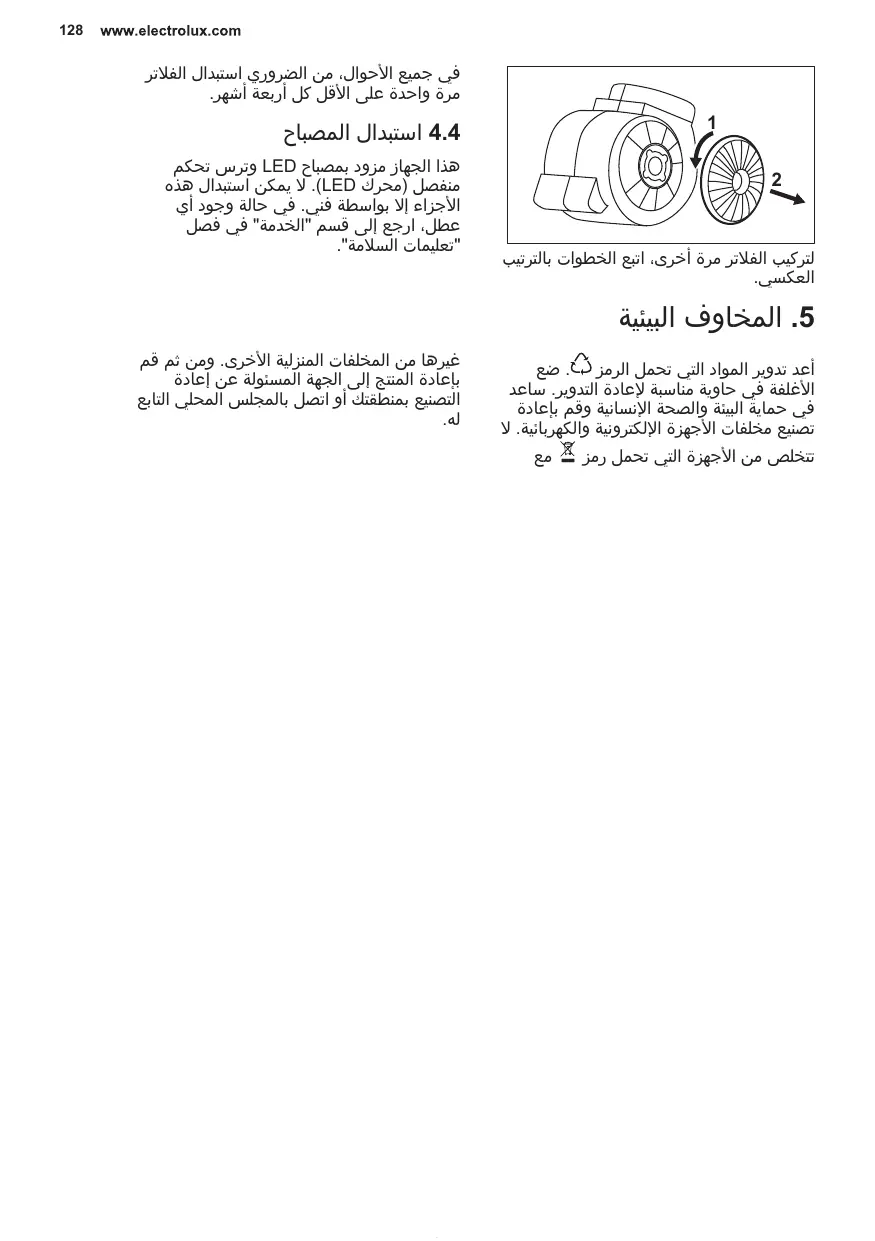 128 www.electrolux.com

1
2

لتركيب الفلاتر مرة أخرى، اتبع الخطوات بالترتيب العكسي.

في جميع الأحوال، من الضروري استبدال الفلاتر مرة واحدة على الأقل كل أربعة أشهر.

4.4 استبدال المصباح

هذا الجهاز مزود بمصباح LED وترس تحكم منفصل (محرك LED). لا يمكن استبدال هذه الأجزاء إلا بواسطة فني. في حالة وجود أي عطل، ارجع إلى قسم "الخدمة" في فصل "تعليمات السلامة".

5. المخاوف البيئية

أعد تدوير المواد التي تحمل الرمز . ضع الأغلفة في حاوية مناسبة لإعادة التدوير. ساعد في حماية البيئة والصحة الإنسانية وقم بإعادة تصنيع مخلفات الأجهزة الإلكترونية والكهربائية. لا تتخلص من الأجهزة التي تحمل رمز مع

غيرها من المخلفات المنزلية الأخرى. ومن ثم قم بإعادة المنتج إلى الجهة المسئولة عن إعادة التصنيع بمنطقتك أو اتصل بالمجلس المحلي التابع له.